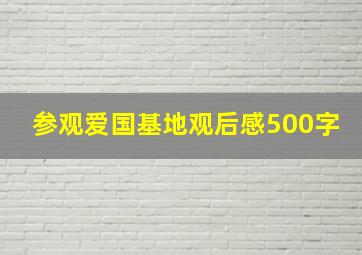 参观爱国基地观后感500字